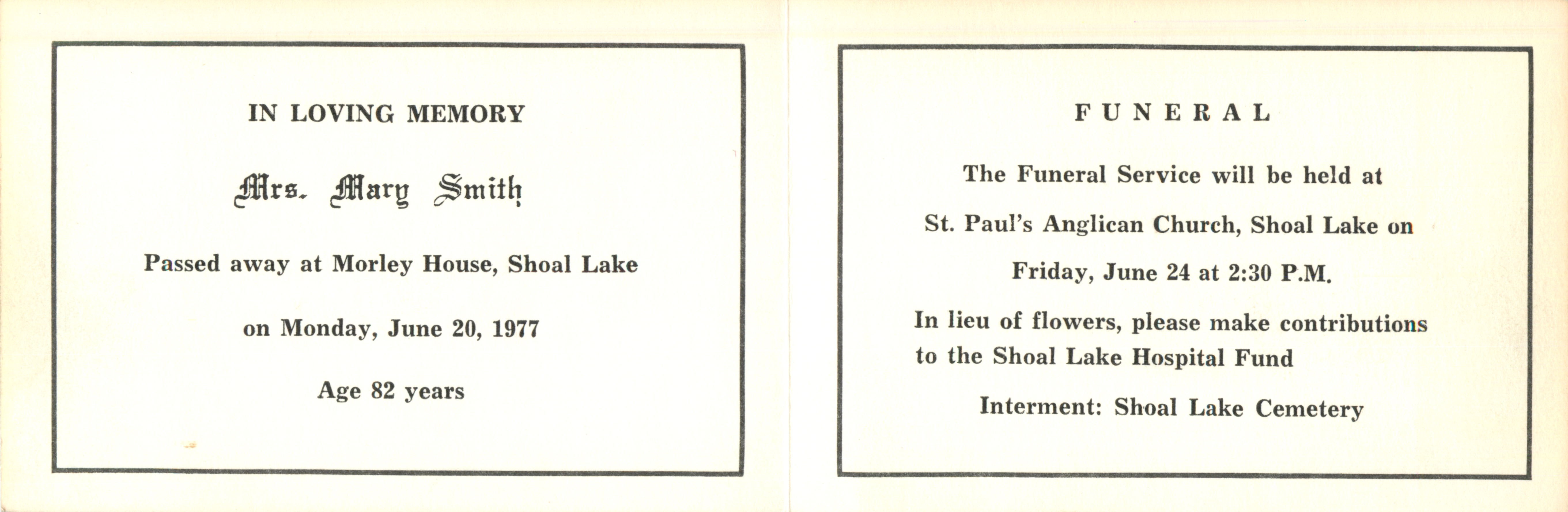 IN LOVING MEMORY

Mrs. Mary Smith

Passed away at Morley House, Shoal Lake

on Monday, June 20, 1977

Age 82 years

FUNERAL

The Funeral Service will be held at

St. Paul's Anglican Church, Shoal Lake on

Friday, June 24 at 2:30 P.M.

In lieu of flowers, please make contributions to the Shoal Lake Hospital Fund

Interment: Shoal Lake Cemetery